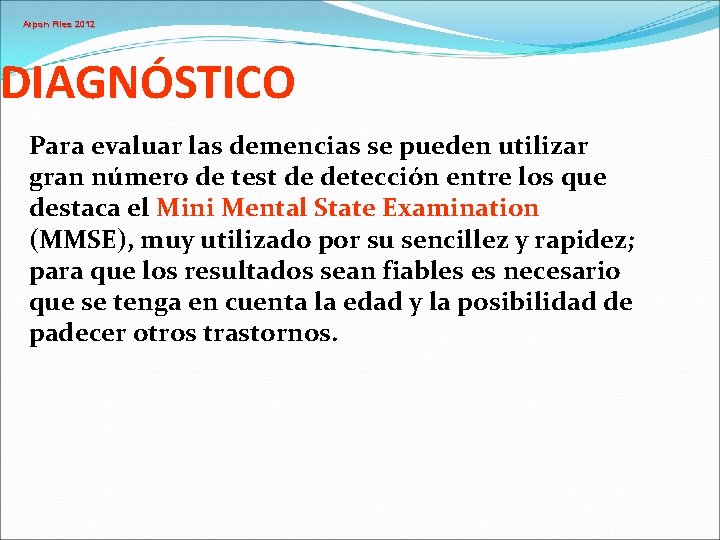 Atpon Files 2012

DIAGNÓSTICO

Para evaluar las demencias se pueden utilizar gran número de test de detección entre los que destaca el Mini Mental State Examination (MMSE), muy utilizado por su sencillez y rapidez; para que los resultados sean fiables es necesario que se tenga en cuenta la edad y la posibilidad de padecer otros trastornos.